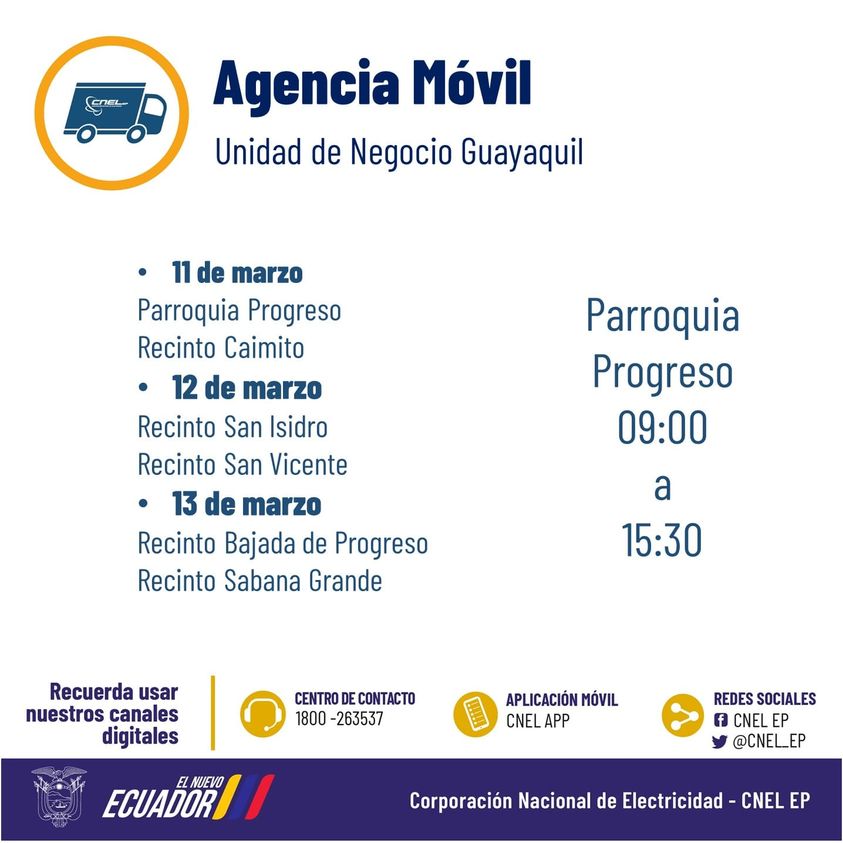 CNEL

Agencia Móvil

Unidad de Negocio Guayaquil

• 11 de marzo
Parroquia Progreso
Recinto Caimito
• 12 de marzo
Recinto San Isidro
Recinto San Vicente
• 13 de marzo
Recinto Bajada de Progreso
Recinto Sabana Grande

Parroquia
Progreso
09:00
a
15:30

Recuerda usar nuestros canales digitales

CENTRO DE CONTACTO
1800 -263537

APLICACIÓN MÓVIL
CNEL APP

REDES SOCIALES
CNEL EP
@CNEL_EP

EL NUEVO
ECUADOR

Corporación Nacional de Electricidad - CNEL EP